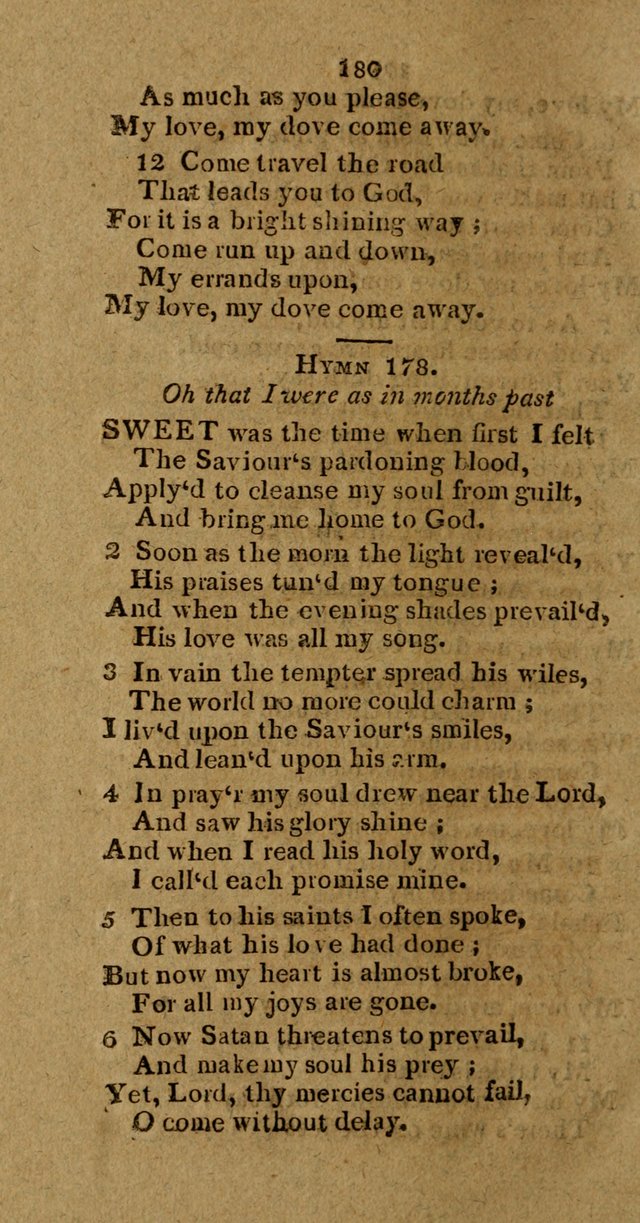 180

As much as you please,
My love, my dove come away.

12 Come travel the road
That leads you to God,
For it is a bright shining way ;
Come run up and down,
My errands upon,
My love, my dove come away.

HYMN 178.

Oh that I were as in months past

SWEET was the time when first I felt
The Saviour's pardoning blood,
Apply'd to cleanse my soul from guilt,
And bring me home to God.

2 Soon as the morn the light reveal'd,
His praises tun'd my tongue ;
And when the evening shades prevail'd,
His love was all my song.

3 In vain the tempter spread his wiles,
The world no more could charm ;
I liv'd upon the Saviour's smiles,
And lean'd upon his arm.

4 In pray'r my soul drew near the Lord,
And saw his glory shine ;
And when I read his holy word,
I call'd each promise mine.

5 Then to his saints I often spoke,
Of what his love had done ;
But now my heart is almost broke,
For all my joys are gone.

6 Now Satan threatens to prevail,
And make my soul his prey ;
Yet, Lord, thy mercies cannot fail,
O come without delay.